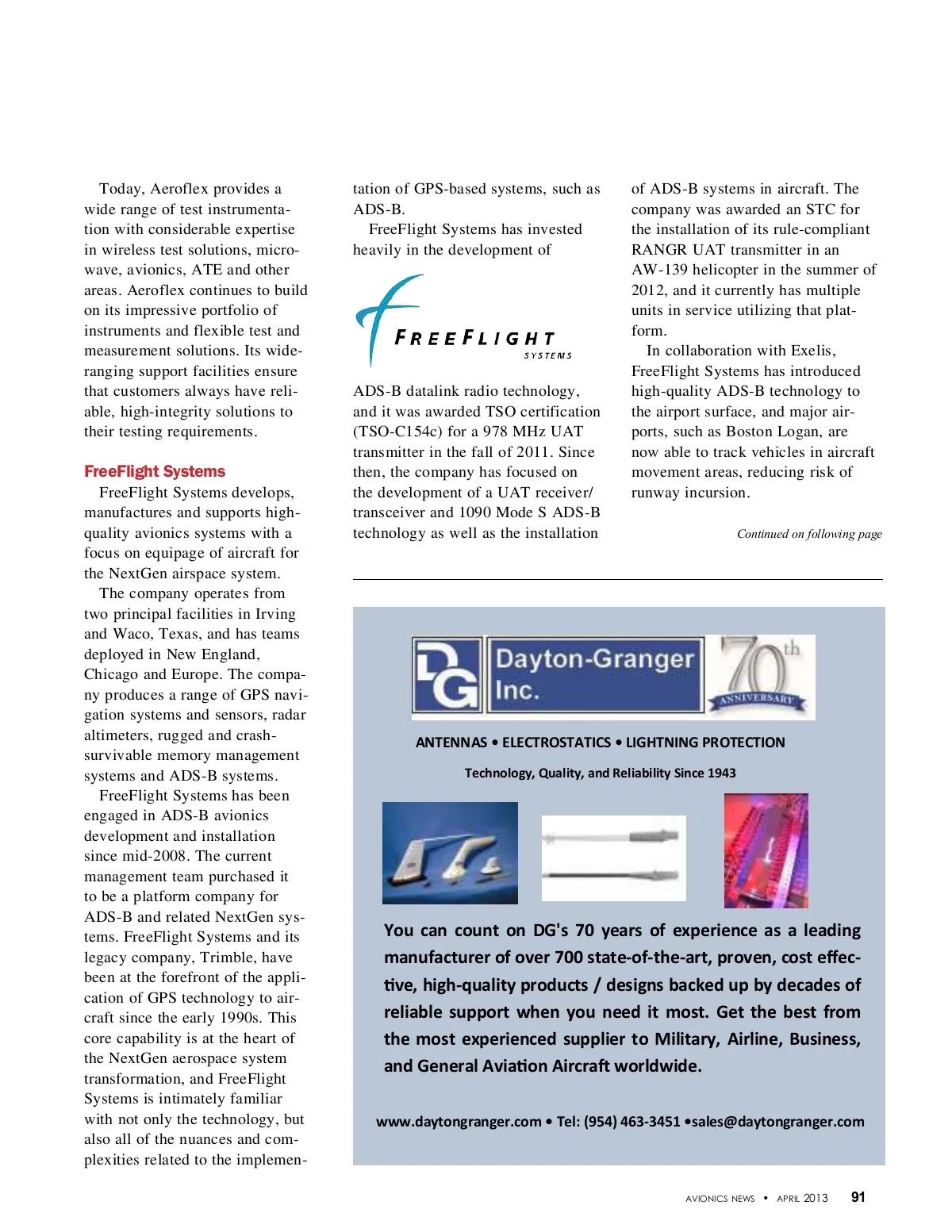 Today, Aeroflex provides a wide range of test instrumentation with considerable expertise in wireless test solutions, microwave, avionics, ATE and other areas. Aeroflex continues to build on its impressive portfolio of instruments and flexible test and measurement solutions. Its wide-ranging support facilities ensure that customers always have reliable, high-integrity solutions to their testing requirements.

FreeFlight Systems

FreeFlight Systems develops, manufactures and supports high-quality avionics systems with a focus on equipage of aircraft for the NextGen airspace system.

The company operates from two principal facilities in Irving and Waco, Texas, and has teams deployed in New England, Chicago and Europe. The company produces a range of GPS navigation systems and sensors, radar altimeters, rugged and crash-survivable memory management systems and ADS-B systems.

FreeFlight Systems has been engaged in ADS-B avionics development and installation since mid-2008. The current management team purchased it to be a platform company for ADS-B and related NextGen systems. FreeFlight Systems and its legacy company, Trimble, have been at the forefront of the application of GPS technology to aircraft since the early 1990s. This core capability is at the heart of the NextGen aerospace system transformation, and FreeFlight Systems is intimately familiar with not only the technology, but also all of the nuances and complexities related to the implementation of GPS-based systems, such as ADS-B.

FreeFlight Systems has invested heavily in the development of

FREEFLIGHT SYSTEMS

ADS-B datalink radio technology, and it was awarded TSO certification (TSO-C154c) for a 978 MHz UAT transmitter in the fall of 2011. Since then, the company has focused on the development of a UAT receiver/transceiver and 1090 Mode S ADS-B technology as well as the installation of ADS-B systems in aircraft. The company was awarded an STC for the installation of its rule-compliant RANGR UAT transmitter in an AW-139 helicopter in the summer of 2012, and it currently has multiple units in service utilizing that platform.

In collaboration with Exelis, FreeFlight Systems has introduced high-quality ADS-B technology to the airport surface, and major airports, such as Boston Logan, are now able to track vehicles in aircraft movement areas, reducing risk of runway incursion.

Continued on following page

DG Dayton-Granger Inc. 70th ANNIVERSARY

ANTENNAS • ELECTROSTATICS • LIGHTNING PROTECTION

Technology, Quality, and Reliability Since 1943

You can count on DG's 70 years of experience as a leading manufacturer of over 700 state-of-the-art, proven, cost effective, high-quality products / designs backed up by decades of reliable support when you need it most. Get the best from the most experienced supplier to Military, Airline, Business, and General Aviation Aircraft worldwide.

www.daytongranger.com • Tel: (954) 463-3451 •sales@daytongranger.com

AVIONICS NEWS • APRIL 2013 91